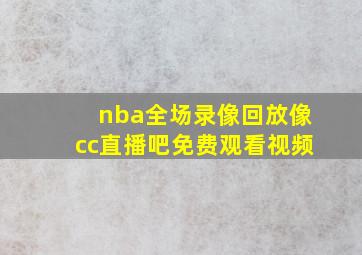 nba全场录像回放像cc直播吧免费观看视频